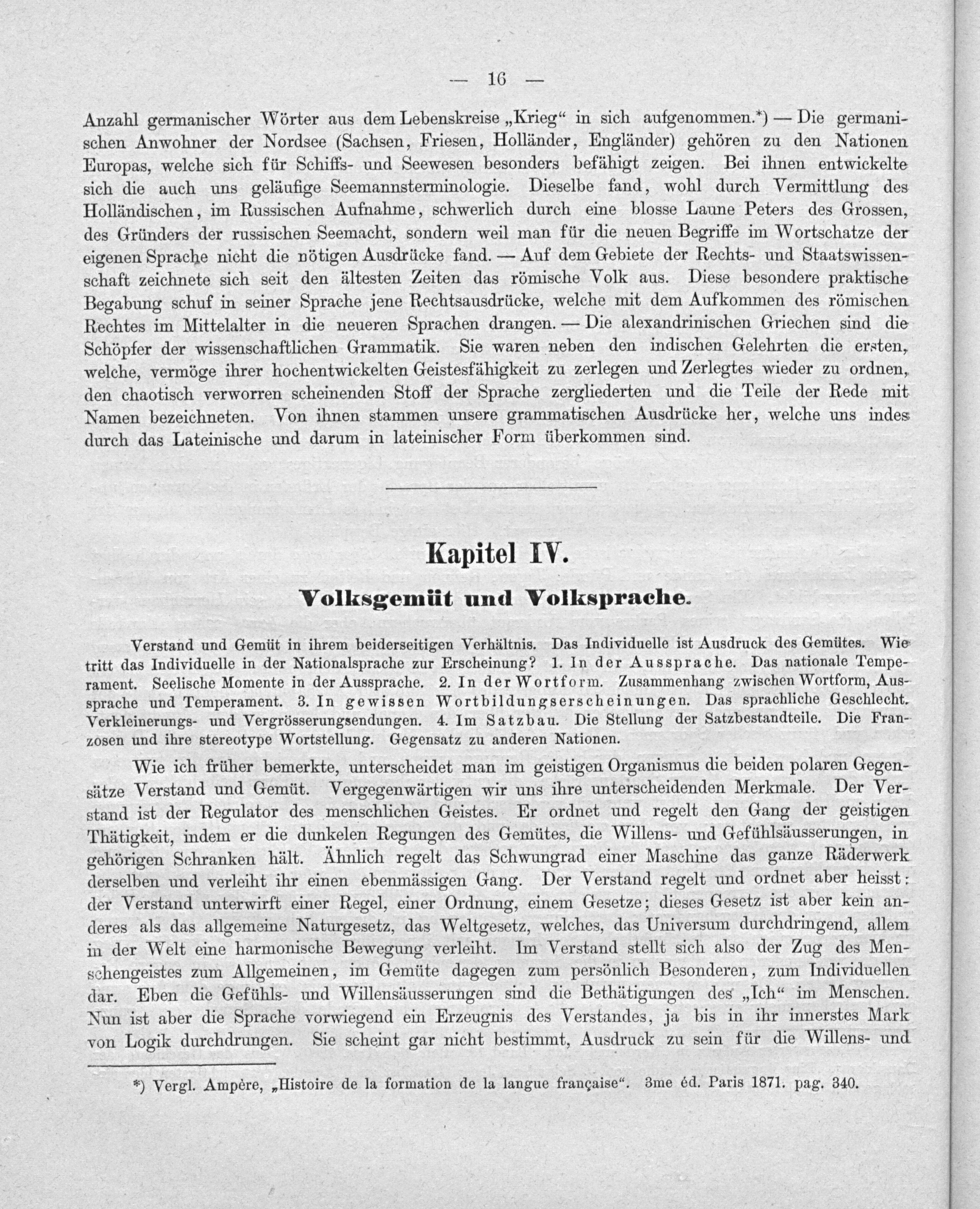 — 16 —

Anzahl germanischer Wörter aus dem Lebenskreise „Krieg“ in sich aufgenommen.*) — Die germanischen Anwohner der Nordsee (Sachsen, Friesen, Holländer, Engländer) gehören zu den Nationen Europas, welche sich für Schiffs- und Seewesen besonders befähigt zeigen. Bei ihnen entwickelte sich die auch uns geläufige Seemannsterminologie. Dieselbe fand, wohl durch Vermittlung des Holländischen, im Russischen Aufnahme, schwerlich durch eine blosse Laune Peters des Grossen, des Gründers der russischen Seemacht, sondern weil man für die neuen Begriffe im Wortschatze der eigenen Sprache nicht die nötigen Ausdrücke fand. — Auf dem Gebiete der Rechts- und Staatswissenschaft zeichnete sich seit den ältesten Zeiten das römische Volk aus. Diese besondere praktische Begabung schuf in seiner Sprache jene Rechtsausdrücke, welche mit dem Aufkommen des römischen Rechtes im Mittelalter in die neueren Sprachen drangen. — Die alexandrinischen Griechen sind die Schöpfer der wissenschaftlichen Grammatik. Sie waren neben den indischen Gelehrten die ersten, welche, vermöge ihrer hochentwickelten Geistesfähigkeit zu zerlegen und Zerlegtes wieder zu ordnen, den chaotisch verworren scheinenden Stoff der Sprache zergliederten und die Teile der Rede mit Namen bezeichneten. Von ihnen stammen unsere grammatischen Ausdrücke her, welche uns indes durch das Lateinische und darum in lateinischer Form überkommen sind.

Kapitel IV.

Volksgemüt und Volksprache.

Verstand und Gemüt in ihrem beiderseitigen Verhältnis. Das Individuelle ist Ausdruck des Gemütes. Wie tritt das Individuelle in der Nationalsprache zur Erscheinung? 1. In der Aussprache. Das nationale Temperament. Seelische Momente in der Aussprache. 2. In der Wortform. Zusammenhang zwischen Wortform, Aussprache und Temperament. 3. In gewissen Wortbildungserscheinungen. Das sprachliche Geschlecht. Verkleinerungs- und Vergrösserungsendungen. 4. Im Satzbau. Die Stellung der Satzbestandteile. Die Franzosen und ihre stereotype Wortstellung. Gegensatz zu anderen Nationen.

Wie ich früher bemerkte, unterscheidet man im geistigen Organismus die beiden polaren Gegensätze Verstand und Gemüt. Vergegenwärtigen wir uns ihre unterscheidenden Merkmale. Der Verstand ist der Regulator des menschlichen Geistes. Er ordnet und regelt den Gang der geistigen Thätigkeit, indem er die dunkelen Regungen des Gemütes, die Willens- und Gefühlsäusserungen, in gehörigen Schranken hält. Ähnlich regelt das Schwungrad einer Maschine das ganze Räderwerk derselben und verleiht ihr einen ebenmässigen Gang. Der Verstand regelt und ordnet aber heisst: der Verstand unterwirft einer Regel, einer Ordnung, einem Gesetze; dieses Gesetz ist aber kein anderes als das allgemeine Naturgesetz, das Weltgesetz, welches, das Universum durchdringend, allem in der Welt eine harmonische Bewegung verleiht. Im Verstand stellt sich also der Zug des Menschengeistes zum Allgemeinen, im Gemüte dagegen zum persönlich Besonderen, zum Individuellen dar. Eben die Gefühls- und Willensäusserungen sind die Bethätigungen des „Ich“ im Menschen. Nun ist aber die Sprache vorwiegend ein Erzeugnis des Verstandes, ja bis in ihr innerstes Mark von Logik durchdrungen. Sie scheint gar nicht bestimmt, Ausdruck zu sein für die Willens- und

*) Vergl. Ampère, „Histoire de la formation de la langue française“. 3me éd. Paris 1871. pag. 340.